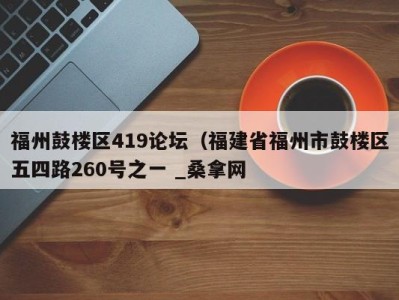 福州鼓楼区419论坛（福建省福州市鼓楼区五四路260号之一 _桑拿网